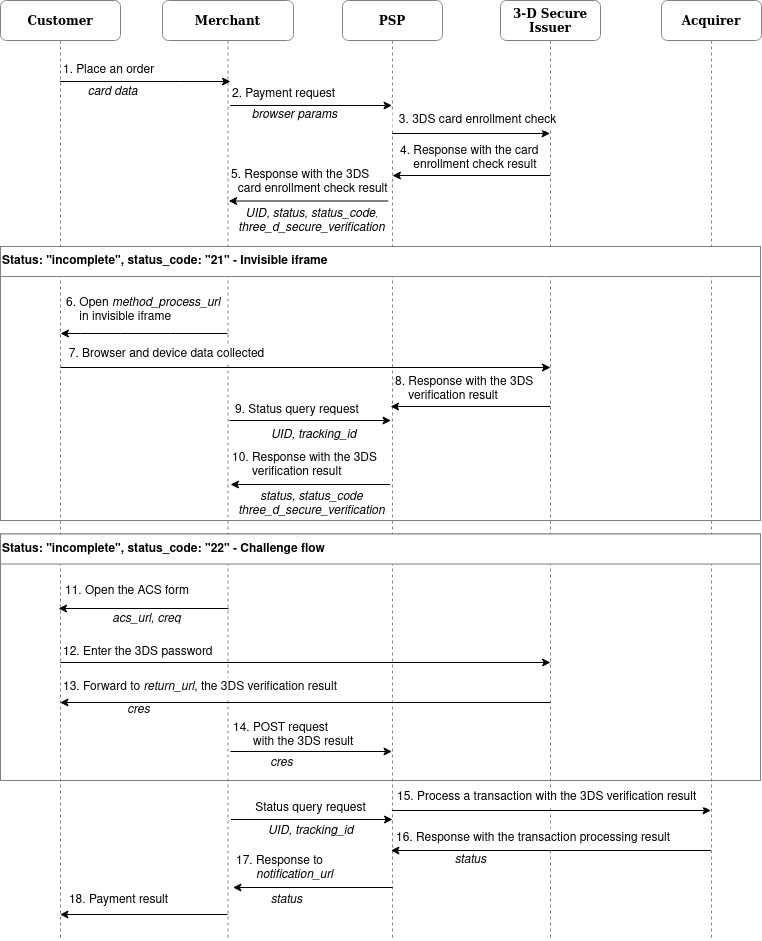 Customer

Merchant

PSP

3-D Secure Issuer

Acquirer

1. Place an order
card data

2. Payment request
browser params

3. 3DS card enrollment check

4. Response with the card enrollment check result

5. Response with the 3DS card enrollment check result
UID, status, status_code. three_d_secure_verification

Status: "incomplete", status_code: "21" - Invisible iframe

6. Open method_process_url in invisible iframe

7. Browser and device data collected

8. Response with the 3DS verification result

9. Status query request
UID, tracking_id

10. Response with the 3DS verification result
status, status_code three_d_secure_verification

Status: "incomplete", status_code: "22" - Challenge flow

11. Open the ACS form
acs_url, creq

12. Enter the 3DS password

13. Forward to return_url, the 3DS verification result
cres

14. POST request with the 3DS result
cres

15. Process a transaction with the 3DS verification result

Status query request
UID, tracking_id

16. Response with the transaction processing result
status

17. Response to notification_url
status

18. Payment result